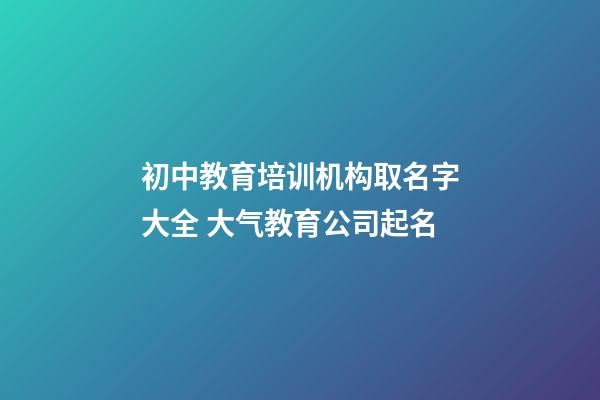 初中教育培训机构取名字大全 大气教育公司起名